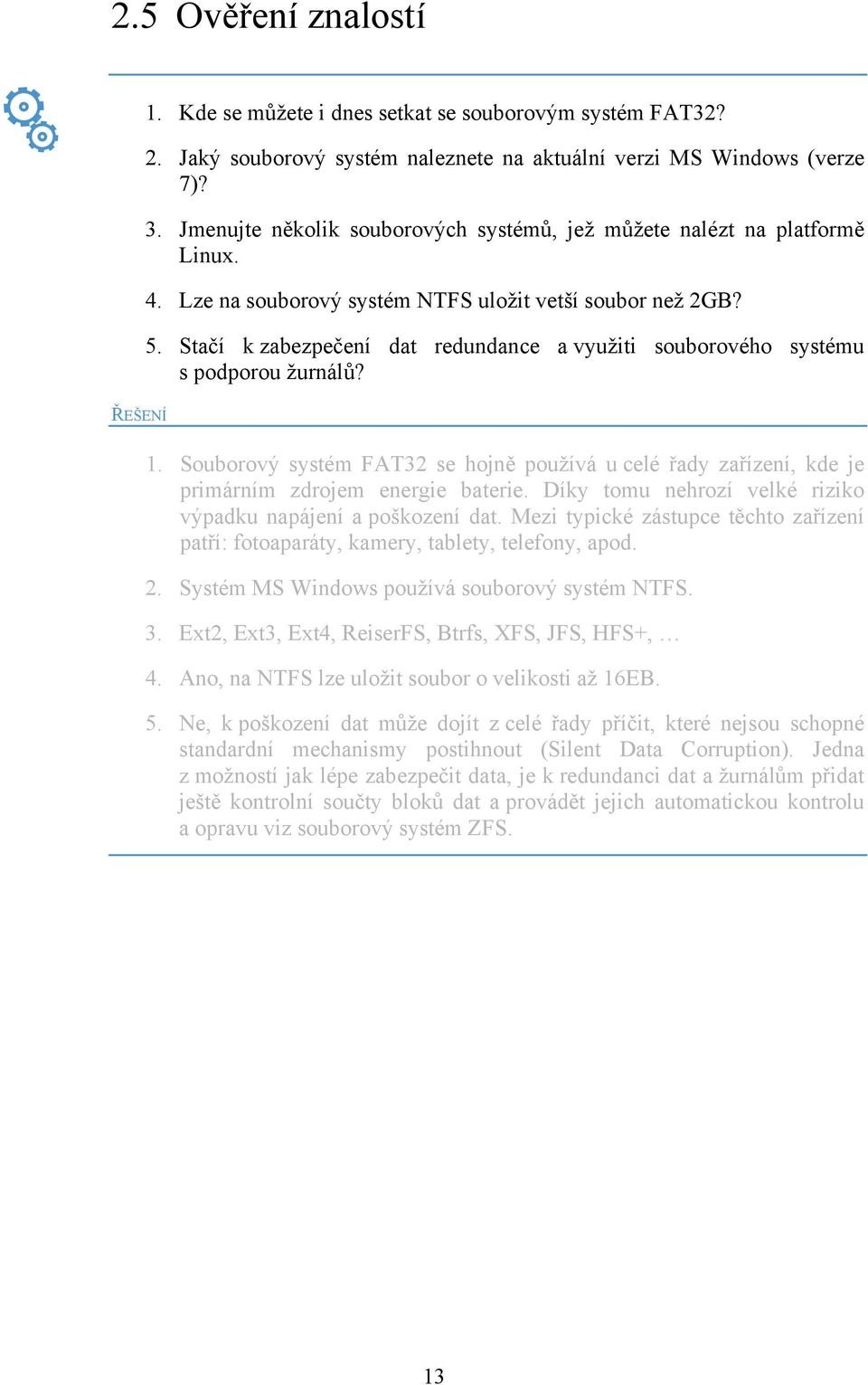 2.5 Ověření znalostí

1. Kde se můžete i dnes setkat se souborovým systém FAT32?

2. Jaký souborový systém naleznete na aktuální verzi MS Windows (verze 7)?

3. Jmenujte několik souborových systémů, jež můžete nalézt na platformě Linux.

4. Lze na souborový systém NTFS uložit vetší soubor než 2GB?

5. Stačí k zabezpečení dat redundance a využiti souborového systému s podporou žurnálů?

ŘEŠENÍ

1. Souborový systém FAT32 se hojně používá u celé řady zařízení, kde je primárním zdrojem energie baterie. Díky tomu nehrozí velké riziko výpadku napájení a poškození dat. Mezi typické zástupce těchto zařízení patří: fotoaparáty, kamery, tablety, telefony, apod.

2. Systém MS Windows používá souborový systém NTFS.

3. Ext2, Ext3, Ext4, ReiserFS, Btrfs, XFS, JFS, HFS+, …

4. Ano, na NTFS lze uložit soubor o velikosti až 16EB.

5. Ne, k poškození dat může dojít z celé řady příčit, které nejsou schopné standardní mechanismy postihnout (Silent Data Corruption). Jedna z možností jak lépe zabezpečit data, je k redundanci dat a žurnálům přidat ještě kontrolní součty bloků dat a provádět jejich automatickou kontrolu a opravu viz souborový systém ZFS.

13